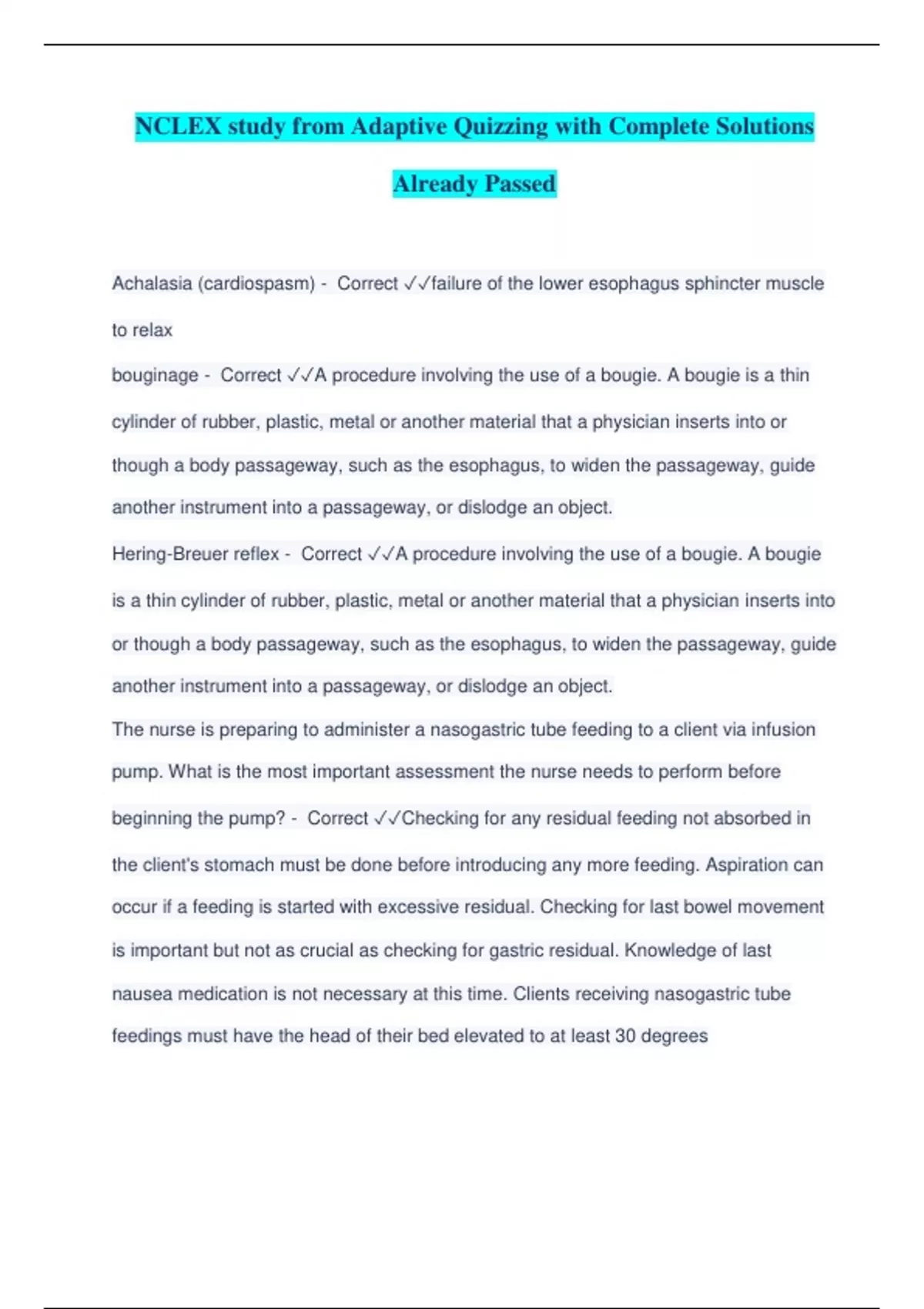 NCLEX study from Adaptive Quizzing with Complete Solutions Already Passed

Achalasia (cardiospasm) - Correct ✓✓failure of the lower esophagus sphincter muscle to relax

bouginage - Correct ✓✓A procedure involving the use of a bougie. A bougie is a thin cylinder of rubber, plastic, metal or another material that a physician inserts into or though a body passageway, such as the esophagus, to widen the passageway, guide another instrument into a passageway, or dislodge an object.

Hering-Breuer reflex - Correct ✓✓A procedure involving the use of a bougie. A bougie is a thin cylinder of rubber, plastic, metal or another material that a physician inserts into or though a body passageway, such as the esophagus, to widen the passageway, guide another instrument into a passageway, or dislodge an object.

The nurse is preparing to administer a nasogastric tube feeding to a client via infusion pump. What is the most important assessment the nurse needs to perform before beginning the pump? - Correct ✓✓Checking for any residual feeding not absorbed in the client's stomach must be done before introducing any more feeding. Aspiration can occur if a feeding is started with excessive residual. Checking for last bowel movement is important but not as crucial as checking for gastric residual. Knowledge of last nausea medication is not necessary at this time. Clients receiving nasogastric tube feedings must have the head of their bed elevated to at least 30 degrees